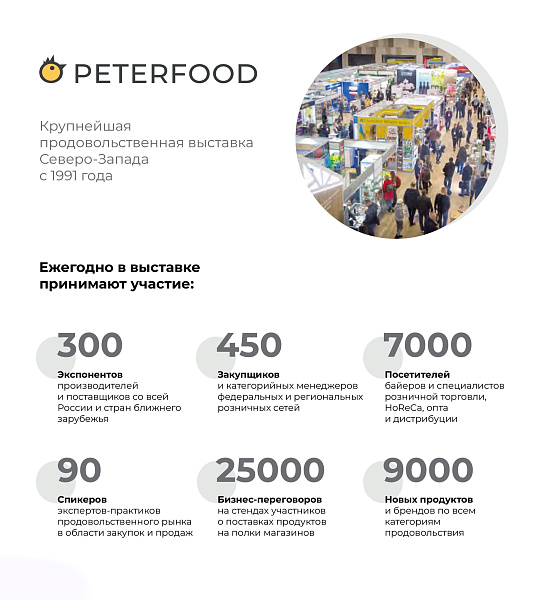 PETERFOOD

Крупнейшая продовольственная выставка Северо-Запада с 1991 года

Ежегодно в выставке принимают участие:

300
Экспонентов
производителей и поставщиков со всей России и стран ближнего зарубежья

450
Закупщиков
и категорийных менеджеров федеральных и региональных розничных сетей

7000
Посетителей
байеров и специалистов розничной торговли, HoReCa, опта и дистрибуции

90
Спикеров
экспертов-практиков продовольственного рынка в области закупок и продаж

25000
Бизнес-переговоров
на стендах участников о поставках продуктов на полки магазинов

9000
Новых продуктов
и брендов по всем категориям продовольствия